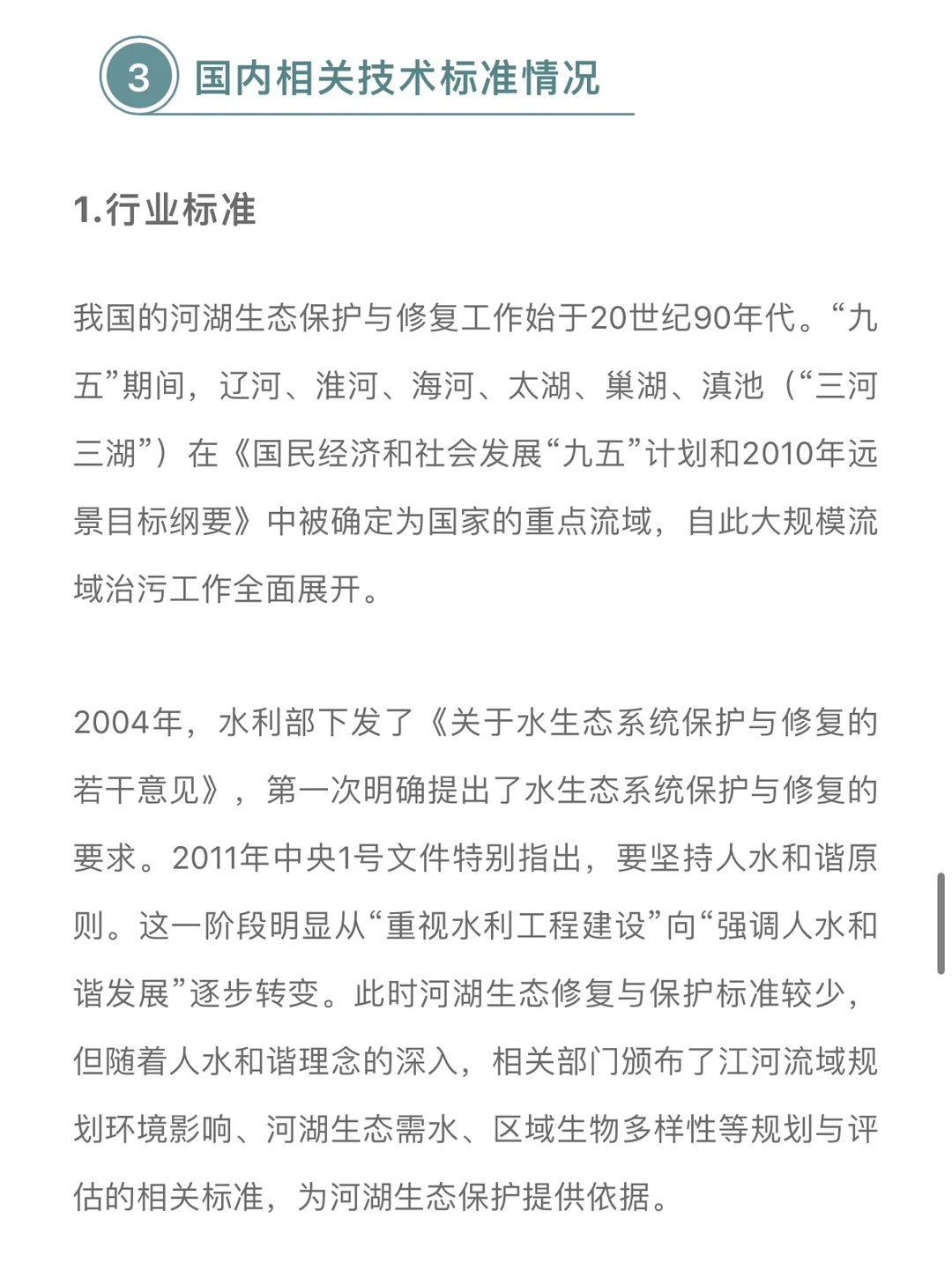 3 国内相关技术标准情况

1.行业标准

我国的河湖生态保护与修复工作始于20世纪90年代。“九五”期间，辽河、淮河、海河、太湖、巢湖、滇池（“三河三湖”）在《国民经济和社会发展“九五”计划和2010年远景目标纲要》中被确定为国家的重点流域，自此大规模流域治污工作全面展开。

2004年，水利部下发了《关于水生态系统保护与修复的若干意见》，第一次明确提出了水生态系统保护与修复的要求。2011年中央1号文件特别指出，要坚持人水和谐原则。这一阶段明显从“重视水利工程建设”向“强调人水和谐发展”逐步转变。此时河湖生态修复与保护标准较少，但随着人水和谐理念的深入，相关部门颁布了江河流域规划环境影响、河湖生态需水、区域生物多样性等规划与评估的相关标准，为河湖生态保护提供依据。